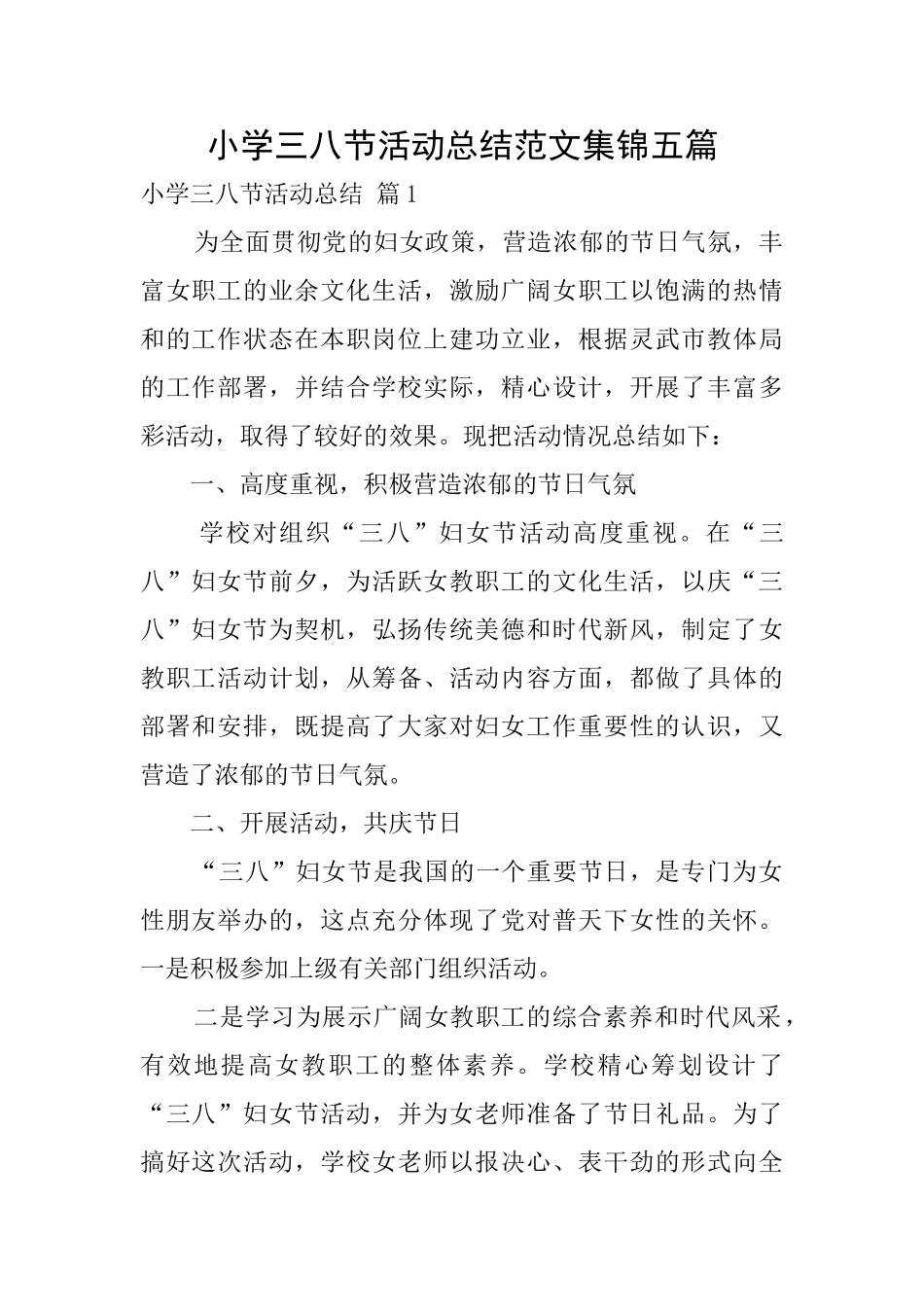 小学三八节活动总结范文集锦五篇

小学三八节活动总结 篇1

为全面贯彻党的妇女政策，营造浓郁的节日气氛，丰富女职工的业余文化生活，激励广阔女职工以饱满的热情和的工作状态在本职岗位上建功立业，根据灵武市教体局的工作部署，并结合学校实际，精心设计，开展了丰富多彩活动，取得了较好的效果。现把活动情况总结如下：

一、高度重视，积极营造浓郁的节日气氛

学校对组织“三八”妇女节活动高度重视。在“三八”妇女节前夕，为活跃女教职工的文化生活，以庆“三八”妇女节为契机，弘扬传统美德和时代新风，制定了女教职工活动计划，从筹备、活动内容方面，都做了具体的部署和安排，既提高了大家对妇女工作重要性的认识，又营造了浓郁的节日气氛。

二、开展活动，共庆节日

“三八”妇女节是我国的一个重要节日，是专门为女性朋友举办的，这点充分体现了党对普天下女性的关怀。一是积极参加上级有关部门组织活动。

二是学习为展示广阔女教职工的综合素养和时代风采，有效地提高女教职工的整体素养。学校精心筹划设计了“三八”妇女节活动，并为女老师准备了节日礼品。为了搞好这次活动，学校女老师以报决心、表干劲的形式向全